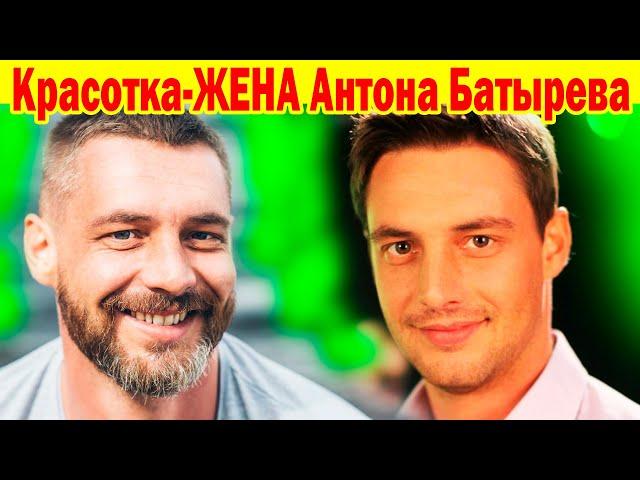 Красотка-ЖЕНА Антона Батырева